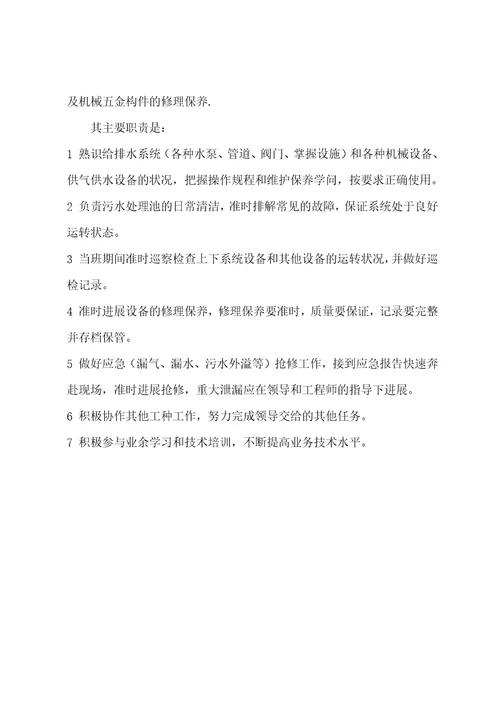 及机械五金构件的修理保养.

其主要职责是：

1 熟识给排水系统（各种水泵、管道、阀门、掌握设施）和各种机械设备、供气供水设备的状况，把握操作规程和维护保养学问，按要求正确使用。

2 负责污水处理池的日常清洁，准时排解常见的故障，保证系统处于良好运转状态。

3 当班期间准时巡察检查上下系统设备和其他设备的运转状况，并做好巡检记录。

4 准时进展设备的修理保养，修理保养要准时，质量要保证，记录要完整并存档保管。

5 做好应急（漏气、漏水、污水外溢等）抢修工作，接到应急报告快速奔赴现场，准时进展抢修，重大泄漏应在领导和工程师的指导下进展。

6 积极协作其他工种工作，努力完成领导交给的其他任务。

7 积极参与业余学习和技术培训，不断提高业务技术水平。